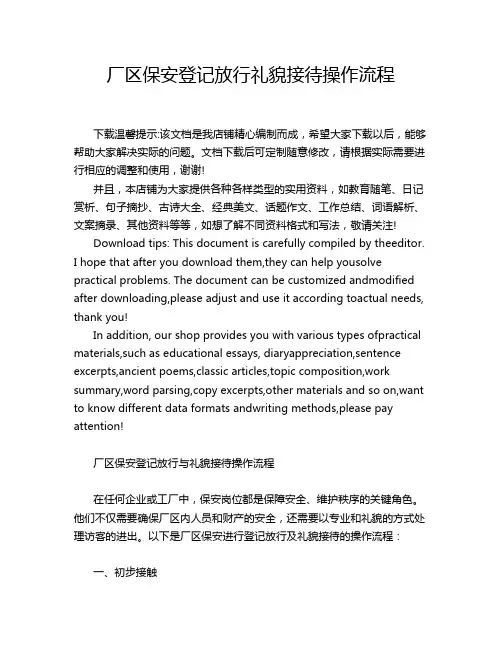 厂区保安登记放行礼貌接待操作流程

下载温馨提示:该文档是我店铺精心编制而成，希望大家下载以后，能够帮助大家解决实际的问题。文档下载后可定制随意修改，请根据实际需要进行相应的调整和使用，谢谢!

并且，本店铺为大家提供各种各样类型的实用资料，如教育随笔、日记赏析、句子摘抄、古诗大全、经典美文、话题作文、工作总结、词语解析、文案摘录、其他资料等等，如想了解不同资料格式和写法，敬请关注!

Download tips: This document is carefully compiled by theeditor. I hope that after you download them,they can help yousolve practical problems. The document can be customized andmodified after downloading,please adjust and use it according toactual needs, thank you!

In addition, our shop provides you with various types ofpractical materials,such as educational essays, diaryappreciation,sentence excerpts,ancient poems,classic articles,topic composition,work summary,word parsing,copy excerpts,other materials and so on,want to know different data formats andwriting methods,please pay attention!

厂区保安登记放行与礼貌接待操作流程

在任何企业或工厂中，保安岗位都是保障安全、维护秩序的关键角色。他们不仅需要确保厂区内人员和财产的安全，还需要以专业和礼貌的方式处理访客的进出。以下是厂区保安进行登记放行及礼貌接待的操作流程：

一、初步接触